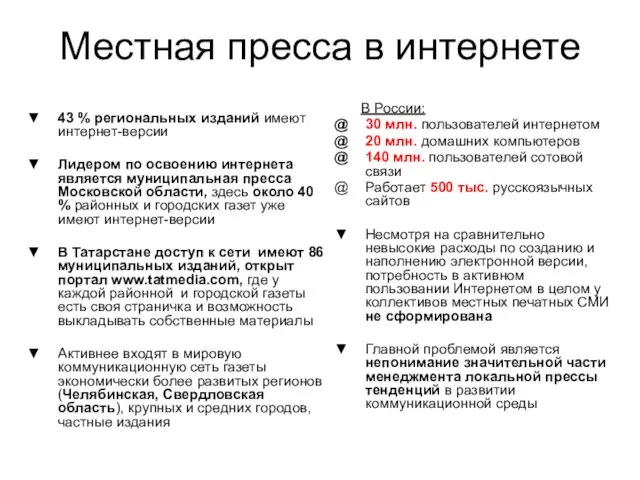 Местная пресса в интернете

▼ 43 % региональных изданий имеют интернет-версии

▼ Лидером по освоению интернета является муниципальная пресса Московской области, здесь около 40 % районных и городских газет уже имеют интернет-версии

▼ В Татарстане доступ к сети имеют 86 муниципальных изданий, открыт портал www.tatmedia.com, где у каждой районной и городской газеты есть своя страничка и возможность выкладывать собственные материалы

▼ Активнее входят в мировую коммуникационную сеть газеты экономически более развитых регионов (Челябинская, Свердловская область), крупных и средних городов, частные издания

В России:
@ 30 млн. пользователей интернетом
@ 20 млн. домашних компьютеров
@ 140 млн. пользователей сотовой связи
@ Работает 500 тыс. русскоязычных сайтов

▼ Несмотря на сравнительно невысокие расходы по созданию и наполнению электронной версии, потребность в активном пользовании Интернетом в целом у коллективов местных печатных СМИ не сформирована

▼ Главной проблемой является непонимание значительной части менеджмента локальной прессы тенденций в развитии коммуникационной среды